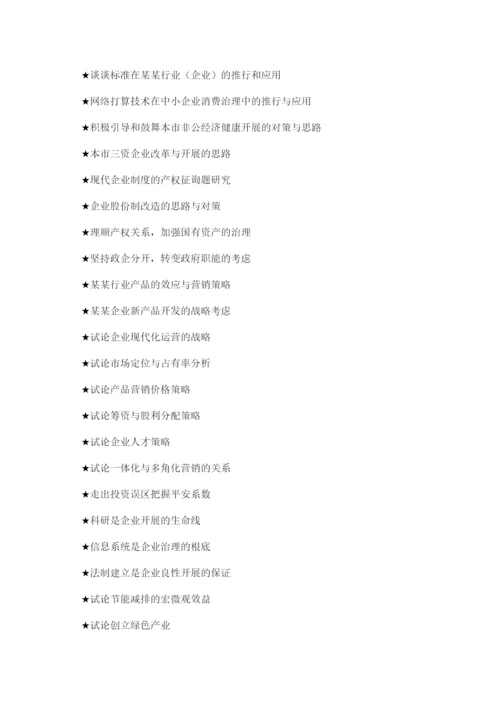 ★谈谈标准在某某行业（企业）的推行和应用

★网络打算技术在中小企业消费治理中的推行与应用

★积极引导和鼓舞本市非公经济健康开展的对策与思路

★本市三资企业改革与开展的思路

★现代企业制度的产权征询题研究

★企业股份制改造的思路与对策

★理顺产权关系，加强国有资产的治理

★坚持政企分开，转变政府职能的考虑

★某某行业产品的效应与营销策略

★某某企业新产品开发的战略考虑

★试论企业现代化运营的战略

★试论市场定位与占有率分析

★试论产品营销价格策略

★试论筹资与股利分配策略

★试论企业人才策略

★试论一体化与多角化营销的关系

★走出投资误区把握平安系数

★科研是企业开展的生命线

★信息系统是企业治理的根底

★法制建立是企业良性开展的保证

★试论节能减排的宏微观效益

★试论创立绿色产业